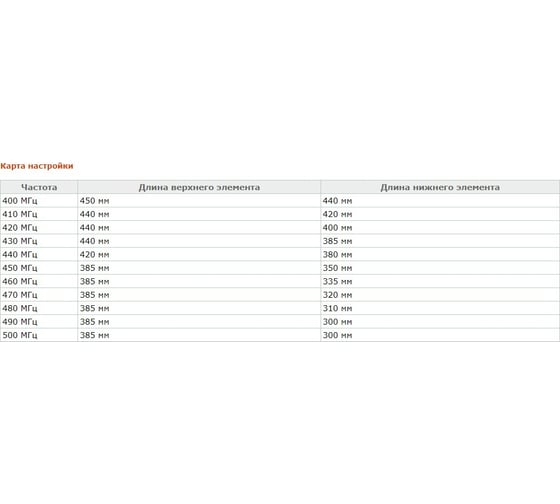 Карта настройки

| Частота | Длина верхнего элемента | Длина нижнего элемента |
|---|---|---|
| 400 МГц | 450 мм | 440 мм |
| 410 МГц | 440 мм | 420 мм |
| 420 МГц | 440 мм | 400 мм |
| 430 МГц | 440 мм | 385 мм |
| 440 МГц | 420 мм | 380 мм |
| 450 МГц | 385 мм | 350 мм |
| 460 МГц | 385 мм | 335 мм |
| 470 МГц | 385 мм | 320 мм |
| 480 МГц | 385 мм | 310 мм |
| 490 МГц | 385 мм | 300 мм |
| 500 МГц | 385 мм | 300 мм |